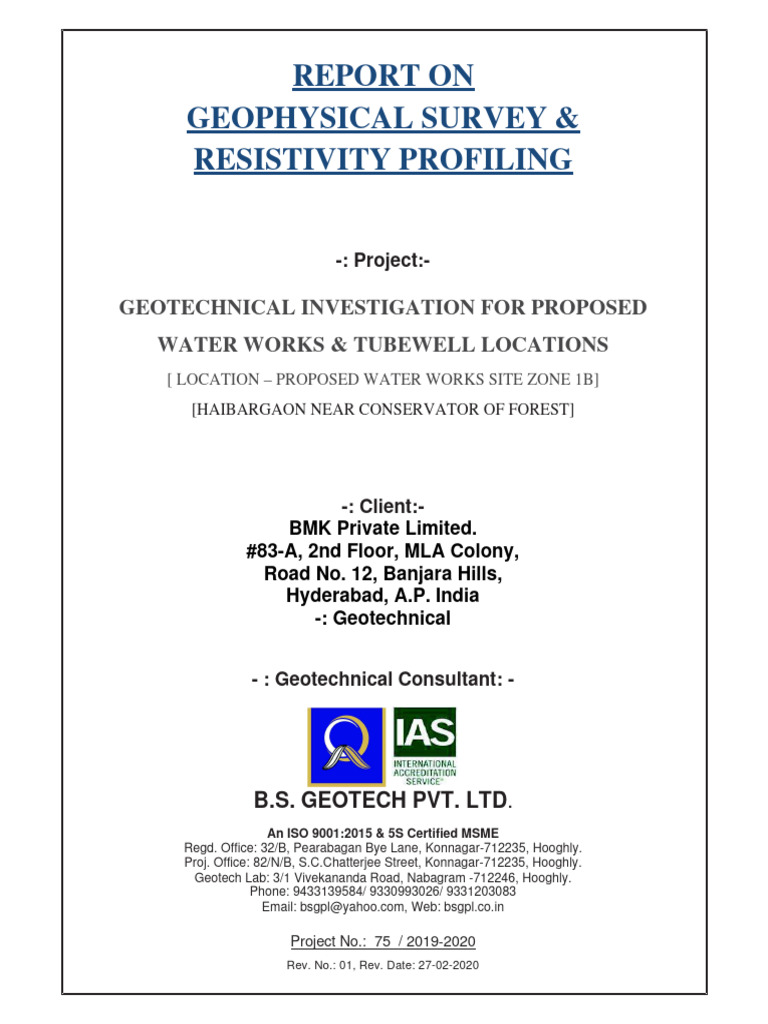 REPORT ON
GEOPHYSICAL SURVEY &
RESISTIVITY PROFILING

-: Project:-

GEOTECHNICAL INVESTIGATION FOR PROPOSED
WATER WORKS & TUBEWELL LOCATIONS
[ LOCATION – PROPOSED WATER WORKS SITE ZONE 1B]
[HAIBARGAON NEAR CONSERVATOR OF FOREST]

-: Client:-
BMK Private Limited.
#83-A, 2nd Floor, MLA Colony,
Road No. 12, Banjara Hills,
Hyderabad, A.P. India
-: Geotechnical

- : Geotechnical Consultant: -

IAS
INTERNATIONAL ACCREDITATION SERVICE

B.S. GEOTECH PVT. LTD.

An ISO 9001:2015 & 5S Certified MSME
Regd. Office: 32/B, Pearabagan Bye Lane, Konnagar-712235, Hooghly.
Proj. Office: 82/N/B, S.C.Chatterjee Street, Konnagar-712235, Hooghly.
Geotech Lab: 3/1 Vivekananda Road, Nabagram -712246, Hooghly.
Phone: 9433139584/ 9330993026/ 9331203083
Email: bsgpl@yahoo.com, Web: bsgpl.co.in

Project No.: 75 / 2019-2020
Rev. No.: 01, Rev. Date: 27-02-2020